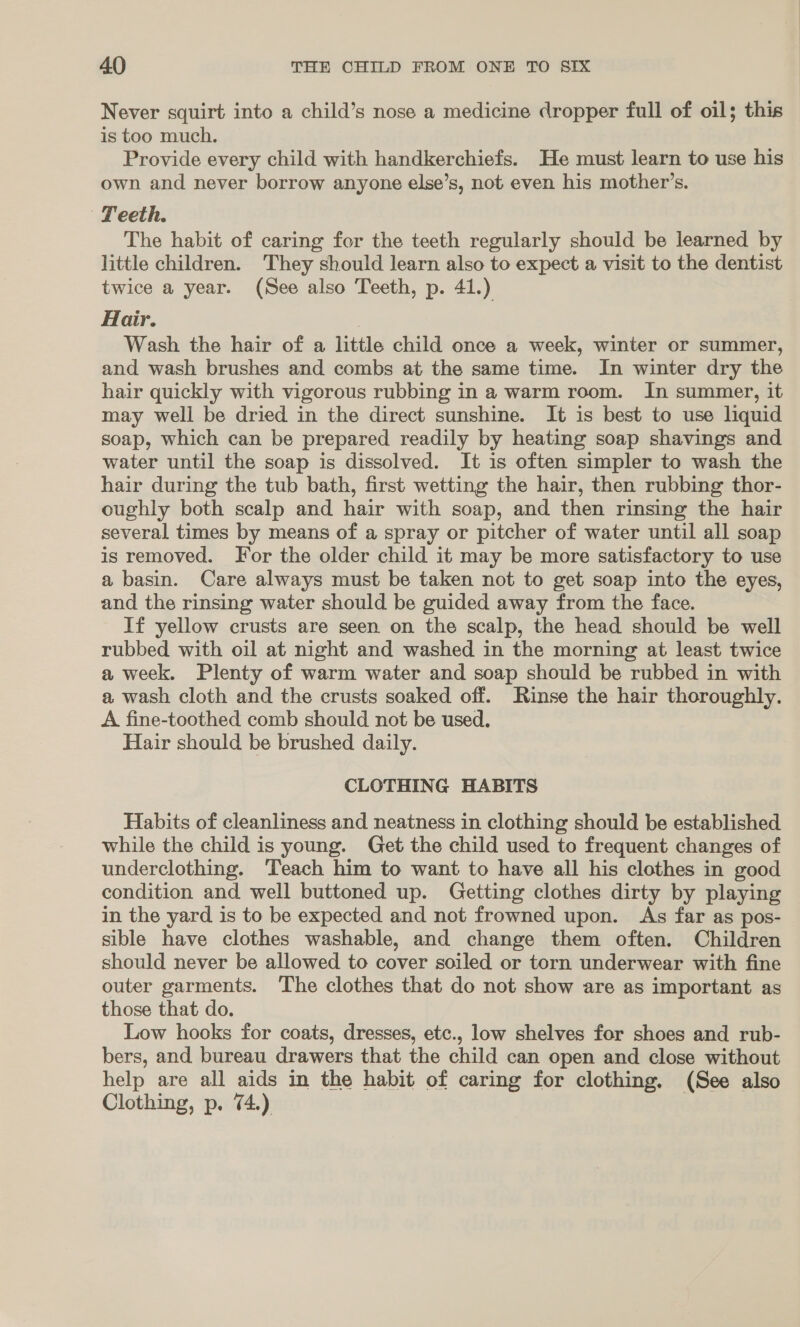 40 THE CHILD FROM ONE TO SIX

Never squirt into a child's nose a medicine dropper full of oil; this is too much.

Provide every child with handkerchiefs. He must learn to use his own and never borrow anyone else's, not even his mother's.

Teeth.

The habit of caring for the teeth regularly should be learned by little children. They should learn also to expect a visit to the dentist twice a year. (See also Teeth, p. 41.)

Hair.

Wash the hair of a little child once a week, winter or summer, and wash brushes and combs at the same time. In winter dry the hair quickly with vigorous rubbing in a warm room. In summer, it may well be dried in the direct sunshine. It is best to use liquid soap, which can be prepared readily by heating soap shavings and water until the soap is dissolved. It is often simpler to wash the hair during the tub bath, first wetting the hair, then rubbing thoroughly both scalp and hair with soap, and then rinsing the hair several times by means of a spray or pitcher of water until all soap is removed. For the older child it may be more satisfactory to use a basin. Care always must be taken not to get soap into the eyes, and the rinsing water should be guided away from the face.

If yellow crusts are seen on the scalp, the head should be well rubbed with oil at night and washed in the morning at least twice a week. Plenty of warm water and soap should be rubbed in with a wash cloth and the crusts soaked off. Rinse the hair thoroughly. A fine-toothed comb should not be used.

Hair should be brushed daily.

CLOTHING HABITS

Habits of cleanliness and neatness in clothing should be established while the child is young. Get the child used to frequent changes of underclothing. Teach him to want to have all his clothes in good condition and well buttoned up. Getting clothes dirty by playing in the yard is to be expected and not frowned upon. As far as possible have clothes washable, and change them often. Children should never be allowed to cover soiled or torn underwear with fine outer garments. The clothes that do not show are as important as those that do.

Low hooks for coats, dresses, etc., low shelves for shoes and rubbers, and bureau drawers that the child can open and close without help are all aids in the habit of caring for clothing. (See also Clothing, p. 74.)